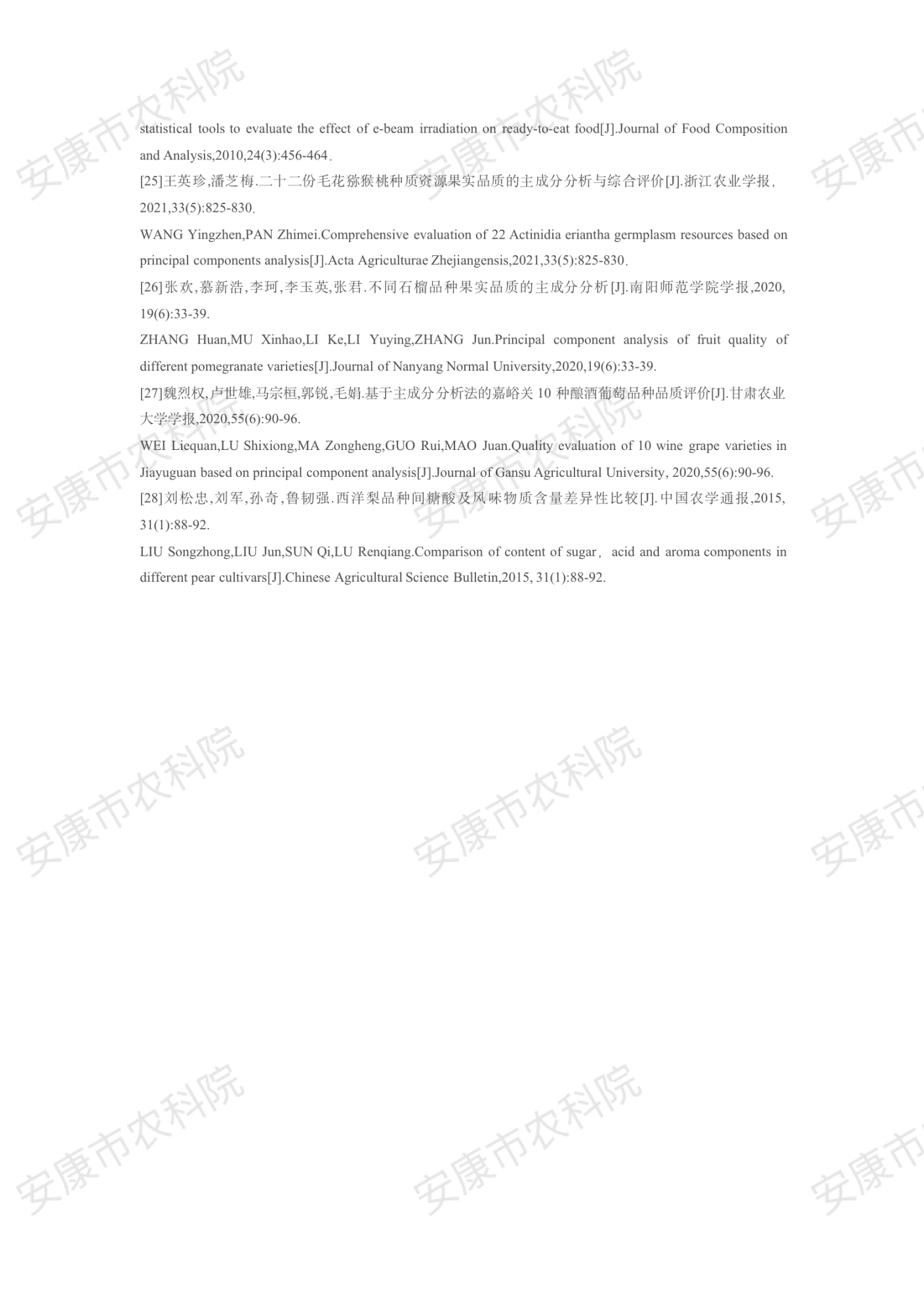 statistical tools to evaluate the effect of e-beam irradiation on ready-to-eat food[J].Journal of Food Composition and Analysis,2010,24(3):456-464.

[25]王英珍,潘芝梅.二十二份毛花猕猴桃种质资源果实品质的主成分分析与综合评价[J].浙江农业学报,2021,33(5):825-830.

WANG Yingzhen,PAN Zhimei.Comprehensive evaluation of 22 Actinidia eriantha germplasm resources based on principal components analysis[J].Acta Agriculturae Zhejiangensis,2021,33(5):825-830.

[26]张欢,慕新浩,李珂,李玉英,张君.不同石榴品种果实品质的主成分分析[J].南阳师范学院学报,2020,19(6):33-39.

ZHANG Huan,MU Xinhao,LI Ke,LI Yuying,ZHANG Jun.Principal component analysis of fruit quality of different pomegranate varieties[J].Journal of Nanyang Normal University,2020,19(6):33-39.

[27]魏烈权,卢世雄,马宗桓,郭锐,毛娟.基于主成分分析法的嘉峪关10种酿酒葡萄品种品质评价[J].甘肃农业大学学报,2020,55(6):90-96.

WEI Liequan,LU Shixiong,MA Zongheng,GUO Rui,MAO Juan.Quality evaluation of 10 wine grape varieties in Jiayuguan based on principal component analysis[J].Journal of Gansu Agricultural University, 2020,55(6):90-96.

[28]刘松忠,刘军,孙奇,鲁韧强.西洋梨品种间糖酸及风味物质含量差异性比较[J].中国农学通报,2015,31(1):88-92.

LIU Songzhong,LIU Jun,SUN Qi,LU Renqiang.Comparison of content of sugar, acid and aroma components in different pear cultivars[J].Chinese Agricultural Science Bulletin,2015, 31(1):88-92.

安康市农科院